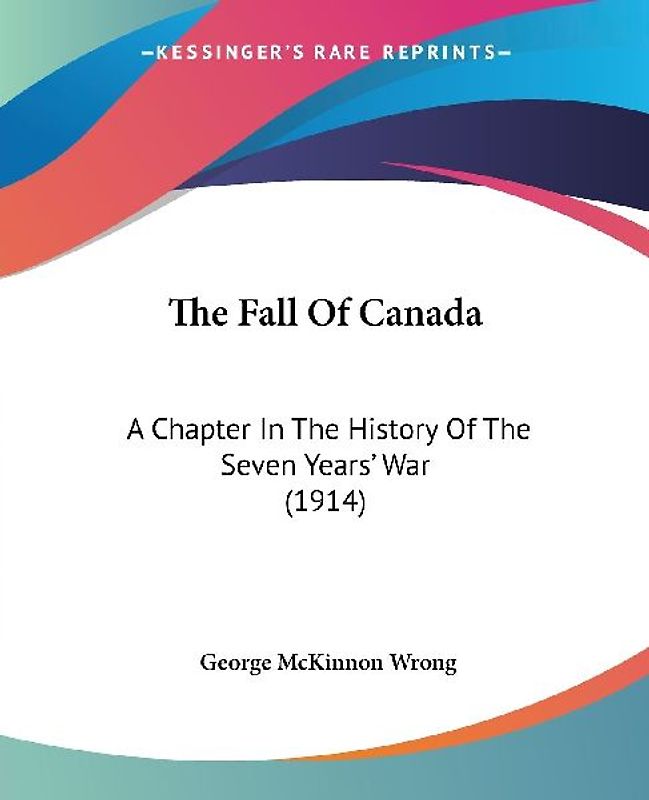 —KESSINGER'S RARE REPRINTS—

The Fall Of Canada

A Chapter In The History Of The Seven Years' War
(1914)

George McKinnon Wrong